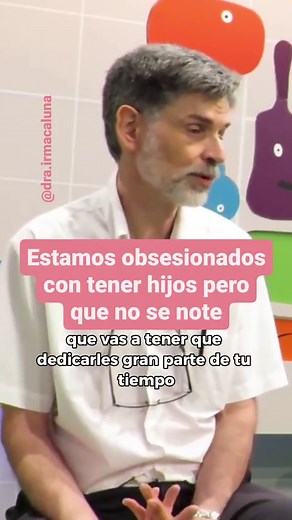 @dra.irmacaluna

Estamos obsesionados con tener hijos pero que no se note

que vas a tener que dedicarles gran parte de tu tiempo